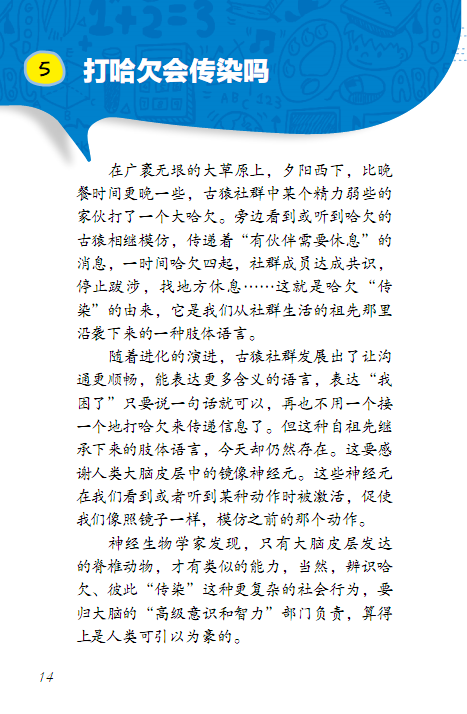 5 打哈欠会传染吗

在广袤无垠的大草原上，夕阳西下，比晚餐时间更晚一些，古猿社群中某个精力弱些的家伙打了一个大哈欠。旁边看到或听到哈欠的古猿相继模仿，传递着“有伙伴需要休息”的消息，一时间哈欠四起，社群成员达成共识，停止跋涉，找地方休息……这就是哈欠“传染”的由来，它是我们从社群生活的祖先那里沿袭下来的一种肢体语言。

随着进化的演进，古猿社群发展出了让沟通更顺畅，能表达更多含义的语言，表达“我困了”只要说一句话就可以，再也不用一个接一个地打哈欠来传递信息了。但这种自祖先继承下来的肢体语言，今天却仍然存在。这要感谢人类大脑皮层中的镜像神经元。这些神经元在我们看到或者听到某种动作时被激活，促使我们像照镜子一样，模仿之前的那个动作。

神经生物学家发现，只有大脑皮层发达的脊椎动物，才有类似的能力，当然，辨识哈欠、彼此“传染”这种更复杂的社会行为，要归大脑的“高级意识和智力”部门负责，算得上是人类可引以为豪的。

14